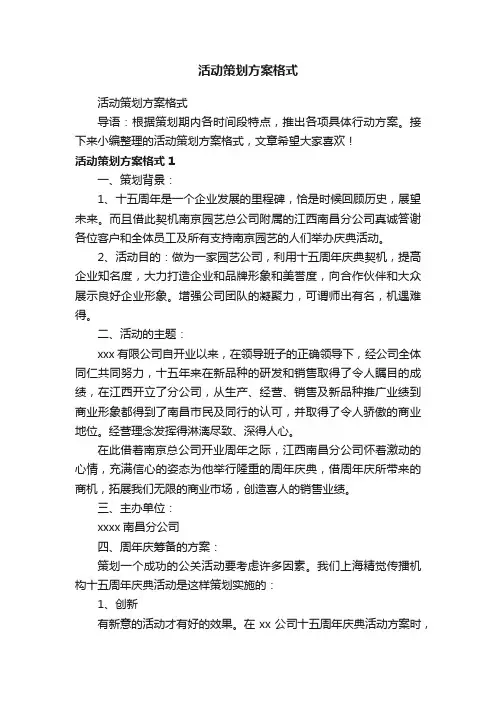 活动策划方案格式

活动策划方案格式

导语：根据策划期内各时间段特点，推出各项具体行动方案。接下来小编整理的活动策划方案格式，文章希望大家喜欢！

活动策划方案格式 1

一、策划背景：

1、十五周年是一个企业发展的里程碑，恰是时候回顾历史，展望未来。而且借此契机南京园艺总公司附属的江西南昌分公司真诚答谢各位客户和全体员工及所有支持南京园艺的人们举办庆典活动。

2、活动目的：做为一家园艺公司，利用十五周年庆典契机，提高企业知名度，大力打造企业和品牌形象和美誉度，向合作伙伴和大众展示良好企业形象。增强公司团队的凝聚力，可谓师出有名，机遇难得。

二、活动的主题：

xxx 有限公司自开业以来，在领导班子的正确领导下，经公司全体同仁共同努力，十五年来在新品种的研发和销售取得了令人瞩目的成绩，在江西开立了分公司，从生产、经营、销售及新品种推广业绩到商业形象都得到了南昌市民及同行的认可，并取得了令人骄傲的商业地位。经营理念发挥得淋漓尽致、深得人心。

在此借着南京总公司开业周年之际，江西南昌分公司怀着激动的心情，充满信心的姿态为他举行隆重的周年庆典，借周年庆所带来的商机，拓展我们无限的商业市场，创造喜人的销售业绩。

三、主办单位：

xxxx 南昌分公司

四、周年庆筹备的方案：

策划一个成功的公关活动要考虑许多因素。我们上海精觉传播机构十五周年庆典活动是这样策划实施的：

1、创新

有新意的活动才有好的效果。在 xx 公司十五周年庆典活动方案时，